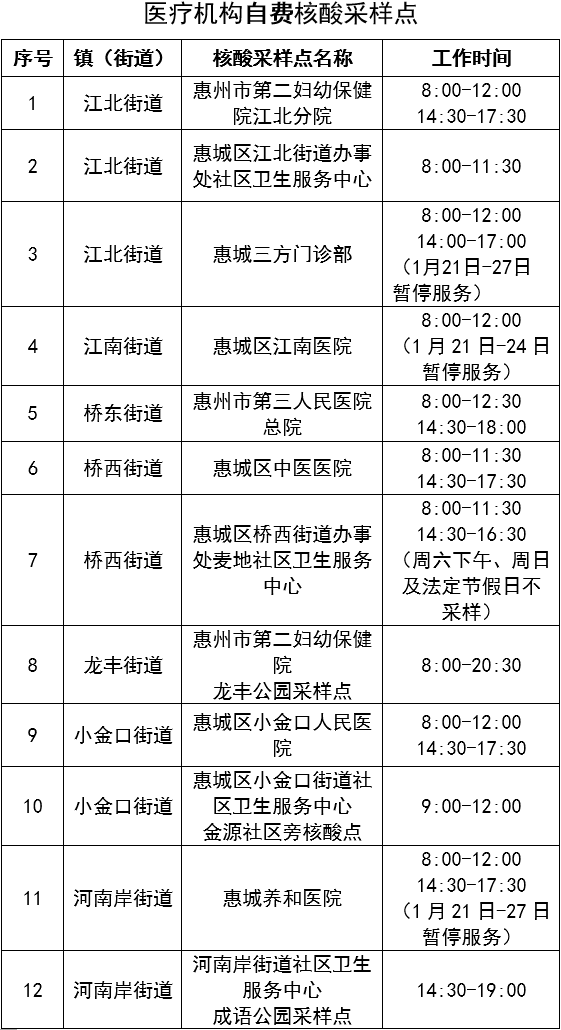 医疗机构自费核酸采样点

| 序号 | 镇（街道） | 核酸采样点名称 | 工作时间 |
|---|---|---|---|
| 1 | 江北街道 | 惠州市第二妇幼保健院江北分院 | 8:00-12:00 14:30-17:30 |
| 2 | 江北街道 | 惠城区江北街道办事处社区卫生服务中心 | 8:00-11:30 |
| 3 | 江北街道 | 惠城三方门诊部 | 8:00-12:00 14:00-17:00 （1月21日-27日暂停服务） |
| 4 | 江南街道 | 惠城区江南医院 | 8:00-12:00 （1月21日-24日暂停服务） |
| 5 | 桥东街道 | 惠州市第三人民医院总院 | 8:00-12:30 14:30-18:00 |
| 6 | 桥西街道 | 惠城区中医医院 | 8:00-11:30 14:30-17:30 |
| 7 | 桥西街道 | 惠城区桥西街道办事处麦地社区卫生服务中心 | 8:00-11:30 14:30-16:30 （周六下午、周日及法定节假日不采样） |
| 8 | 龙丰街道 | 惠州市第二妇幼保健院 龙丰公园采样点 | 8:00-20:30 |
| 9 | 小金口街道 | 惠城区小金口人民医院 | 8:00-12:00 14:30-17:30 |
| 10 | 小金口街道 | 惠城区小金口街道社区卫生服务中心 金源社区旁核酸点 | 9:00-12:00 |
| 11 | 河南岸街道 | 惠城养和医院 | 8:00-12:00 14:30-17:30 （1月21日-27日暂停服务） |
| 12 | 河南岸街道 | 河南岸街道社区卫生服务中心 成语公园采样点 | 14:30-19:00 |